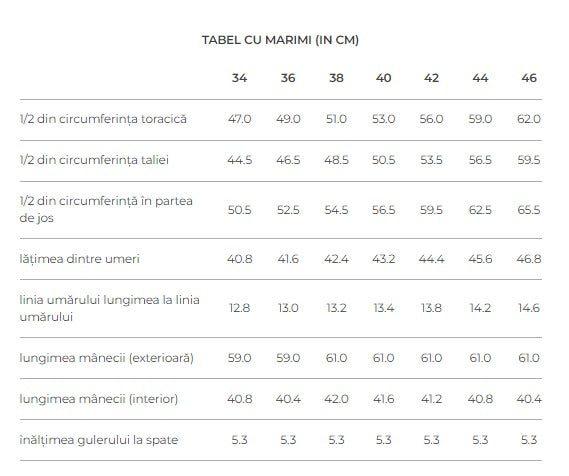 TABEL CU MARIMI (IN CM)

| | 34 | 36 | 38 | 40 | 42 | 44 | 46 |
|---|---|---|---|---|---|---|---|
| 1/2 din circumferința toracică | 47.0 | 49.0 | 51.0 | 53.0 | 56.0 | 59.0 | 62.0 |
| 1/2 din circumferința taliei | 44.5 | 46.5 | 48.5 | 50.5 | 53.5 | 56.5 | 59.5 |
| 1/2 din circumferință în partea de jos | 50.5 | 52.5 | 54.5 | 56.5 | 59.5 | 62.5 | 65.5 |
| lățimea dintre umeri | 40.8 | 41.6 | 42.4 | 43.2 | 44.4 | 45.6 | 46.8 |
| linia umărului lungimea la linia umărului | 12.8 | 13.0 | 13.2 | 13.4 | 13.8 | 14.2 | 14.6 |
| lungimea mânecii (exterioară) | 59.0 | 59.0 | 61.0 | 61.0 | 61.0 | 61.0 | 61.0 |
| lungimea mânecii (interior) | 40.8 | 40.4 | 42.0 | 41.6 | 41.2 | 40.8 | 40.4 |
| înălțimea gulerului la spate | 5.3 | 5.3 | 5.3 | 5.3 | 5.3 | 5.3 | 5.3 |